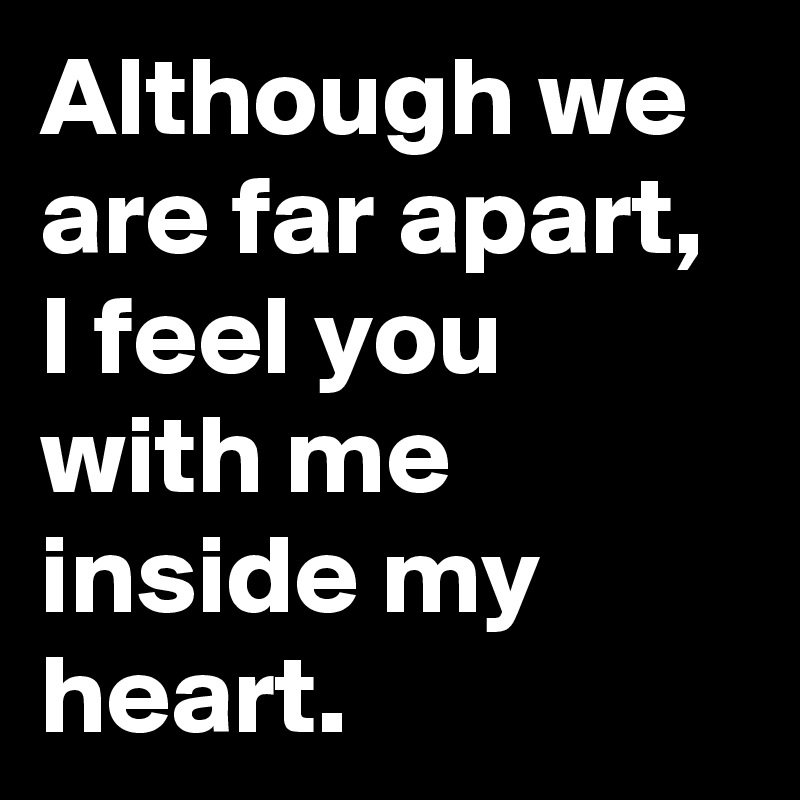 Although we are far apart, I feel you with me inside my heart.